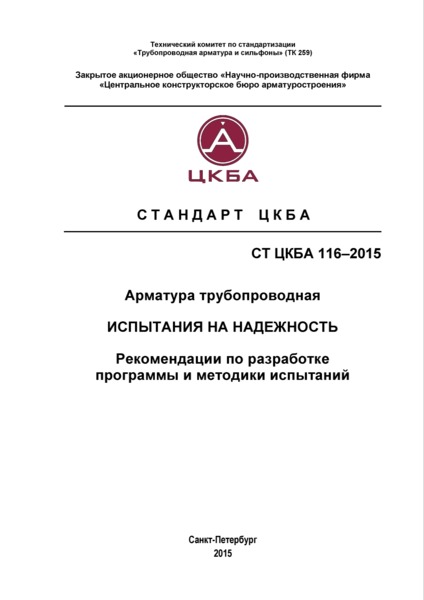 Технический комитет по стандартизации
«Трубопроводная арматура и сильфоны» (ТК 259)

Закрытое акционерное общество «Научно-производственная фирма
«Центральное конструкторское бюро арматуростроения»

А

ЦКБА

СТАНДАРТ ЦКБА

СТ ЦКБА 116–2015

Арматура трубопроводная

ИСПЫТАНИЯ НА НАДЕЖНОСТЬ

Рекомендации по разработке
программы и методики испытаний

Санкт-Петербург
2015